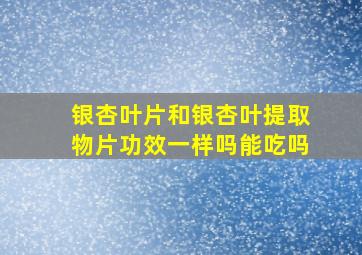 银杏叶片和银杏叶提取物片功效一样吗能吃吗